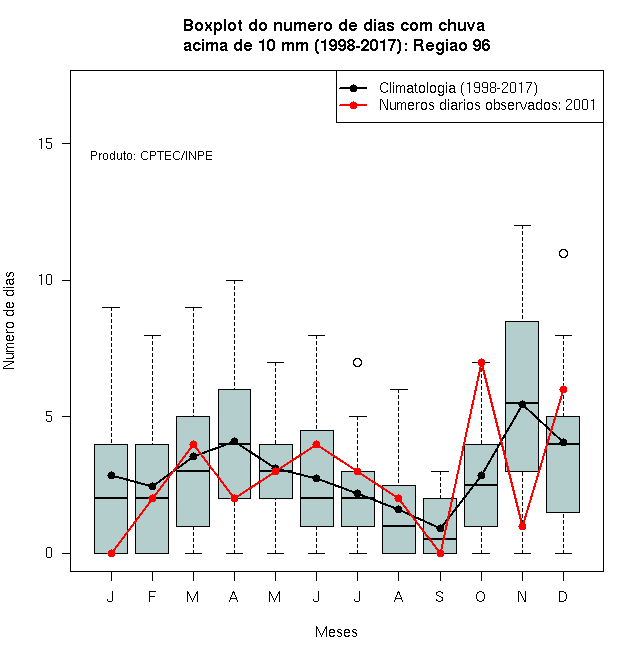 Boxplot do numero de dias com chuva
acima de 10 mm (1998-2017): Regiao 96

Climatologia (1998-2017)
Numeros diarios observados: 2001

Produto: CPTEC/INPE

Numero de dias

15
10
5
0

J F M A M J J A S O N D

Meses